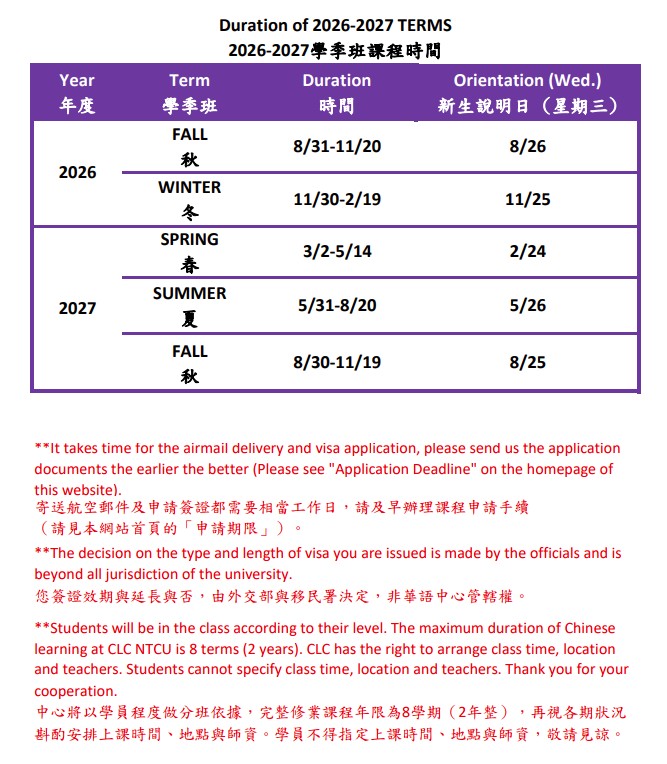 Duration of 2026-2027 TERMS
2026-2027學季班課程時間

| Year 年度 | Term 學季班 | Duration 時間 | Orientation (Wed.) 新生說明日（星期三） |
|---|---|---|---|
| 2026 | FALL 秋 | 8/31-11/20 | 8/26 |
| | WINTER 冬 | 11/30-2/19 | 11/25 |
| 2027 | SPRING 春 | 3/2-5/14 | 2/24 |
| | SUMMER 夏 | 5/31-8/20 | 5/26 |
| | FALL 秋 | 8/30-11/19 | 8/25 |

**It takes time for the airmail delivery and visa application, please send us the application documents the earlier the better (Please see "Application Deadline" on the homepage of this website).
寄送航空郵件及申請簽證都需要相當工作日，請及早辦理課程申請手續（請見本網站首頁的「申請期限」）。

**The decision on the type and length of visa you are issued is made by the officials and is beyond all jurisdiction of the university.
您簽證效期與延長與否，由外交部與移民署決定，非華語中心管轄權。

**Students will be in the class according to their level. The maximum duration of Chinese learning at CLC NTCU is 8 terms (2 years). CLC has the right to arrange class time, location and teachers. Students cannot specify class time, location and teachers. Thank you for your cooperation.
中心將以學員程度做分班依據，完整修業課程年限為8學期（2年整），再視各期狀況斟酌安排上課時間、地點與師資。學員不得指定上課時間、地點與師資，敬請見諒。